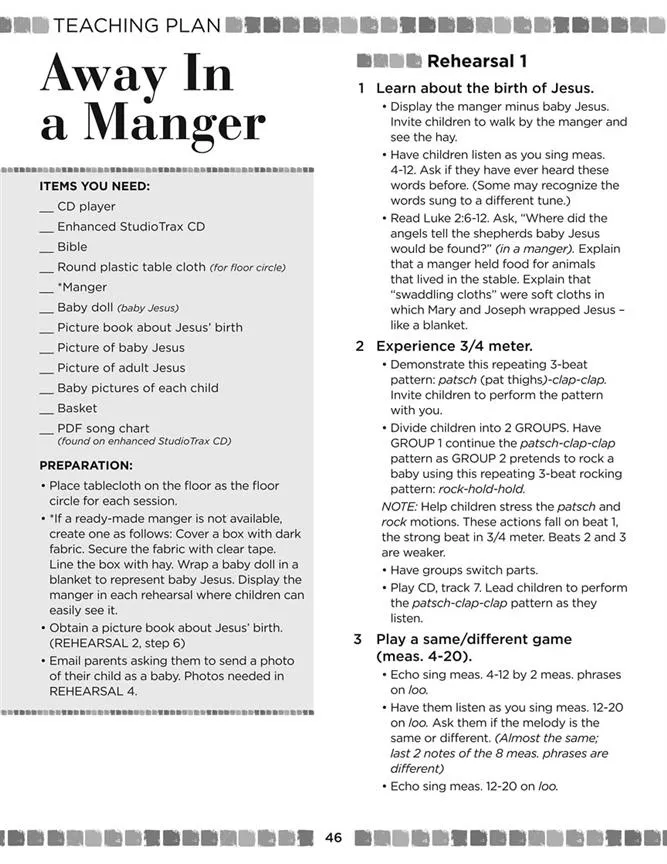 TEACHING PLAN

Away In a Manger

ITEMS YOU NEED:

__ CD player

__ Enhanced StudioTrax CD

__ Bible

__ Round plastic table cloth (for floor circle)

__ *Manger

__ Baby doll (baby Jesus)

__ Picture book about Jesus' birth

__ Picture of baby Jesus

__ Picture of adult Jesus

__ Baby pictures of each child

__ Basket

__ PDF song chart (found on enhanced StudioTrax CD)

PREPARATION:

• Place tablecloth on the floor as the floor circle for each session.

• *If a ready-made manger is not available, create one as follows: Cover a box with dark fabric. Secure the fabric with clear tape. Line the box with hay. Wrap a baby doll in a blanket to represent baby Jesus. Display the manger in each rehearsal where children can easily see it.

• Obtain a picture book about Jesus' birth. (REHEARSAL 2, step 6)

• Email parents asking them to send a photo of their child as a baby. Photos needed in REHEARSAL 4.

Rehearsal 1

1 Learn about the birth of Jesus.

• Display the manger minus baby Jesus. Invite children to walk by the manger and see the hay.

• Have children listen as you sing meas. 4-12. Ask if they have ever heard these words before. (Some may recognize the words sung to a different tune.)

• Read Luke 2:6-12. Ask, "Where did the angels tell the shepherds baby Jesus would be found?" (in a manger). Explain that a manger held food for animals that lived in the stable. Explain that "swaddling cloths" were soft cloths in which Mary and Joseph wrapped Jesus – like a blanket.

2 Experience 3/4 meter.

• Demonstrate this repeating 3-beat pattern: patsch (pat thighs)-clap-clap. Invite children to perform the pattern with you.

• Divide children into 2 GROUPS. Have GROUP 1 continue the patsch-clap-clap pattern as GROUP 2 pretends to rock a baby using this repeating 3-beat rocking pattern: rock-hold-hold.

NOTE: Help children stress the patsch and rock motions. These actions fall on beat 1, the strong beat in 3/4 meter. Beats 2 and 3 are weaker.

• Have groups switch parts.

• Play CD, track 7. Lead children to perform the patsch-clap-clap pattern as they listen.

3 Play a same/different game (meas. 4-20).

• Echo sing meas. 4-12 by 2 meas. phrases on loo.

• Have them listen as you sing meas. 12-20 on loo. Ask them if the melody is the same or different. (Almost the same; last 2 notes of the 8 meas. phrases are different)

• Echo sing meas. 12-20 on loo.

46